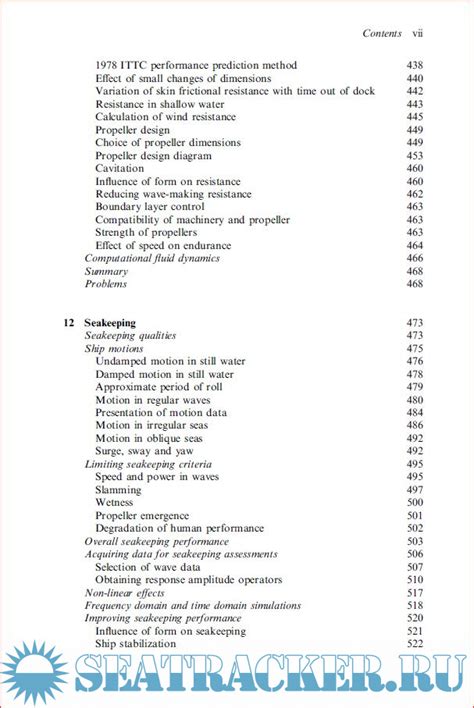 Contents vii

1978 ITTC performance prediction method 438
Effect of small changes of dimensions 440
Variation of skin frictional resistance with time out of dock 442
Resistance in shallow water 443
Calculation of wind resistance 445
Propeller design 449
Choice of propeller dimensions 449
Propeller design diagram 453
Cavitation 460
Influence of form on resistance 460
Reducing wave-making resistance 462
Boundary layer control 463
Compatibility of machinery and propeller 463
Strength of propellers 463
Effect of speed on endurance 464
Computational fluid dynamics 466
Summary 468
Problems 468

12 Seakeeping 473
Seakeeping qualities 473
Ship motions 475
Undamped motion in still water 476
Damped motion in still water 478
Approximate period of roll 479
Motion in regular waves 480
Presentation of motion data 484
Motion in irregular seas 486
Motion in oblique seas 492
Surge, sway and yaw 492
Limiting seakeeping criteria 495
Speed and power in waves 495
Slamming 497
Wetness 500
Propeller emergence 501
Degradation of human performance 502
Overall seakeeping performance 503
Acquiring data for seakeeping assessments 506
Selection of wave data 507
Obtaining response amplitude operators 510
Non-linear effects 517
Frequency domain and time domain simulations 518
Improving seakeeping performance 520
Influence of form on seakeeping 521
Ship stabilization 522

SEATRACKER.RU